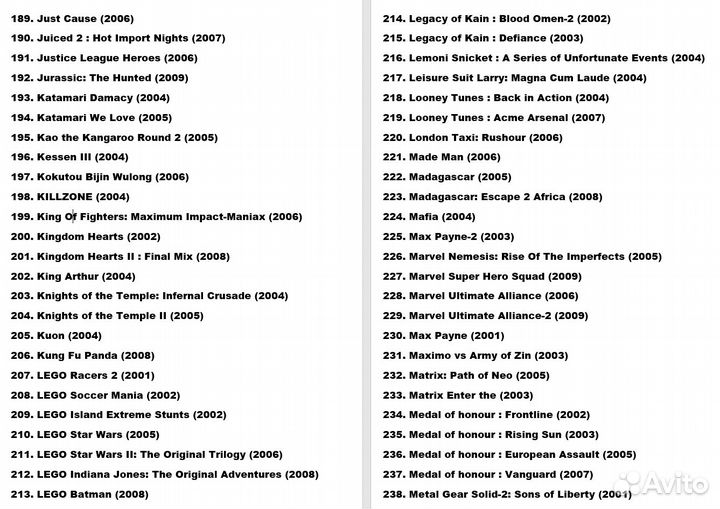 189. Just Cause (2006)
190. Juiced 2 : Hot Import Nights (2007)
191. Justice League Heroes (2006)
192. Jurassic: The Hunted (2009)
193. Katamari Damacy (2004)
194. Katamari We Love (2005)
195. Kao the Kangaroo Round 2 (2005)
196. Kessen III (2004)
197. Kokutou Bijin Wulong (2006)
198. KILLZONE (2004)
199. King Of Fighters: Maximum Impact-Maniax (2006)
200. Kingdom Hearts (2002)
201. Kingdom Hearts II : Final Mix (2008)
202. King Arthur (2004)
203. Knights of the Temple: Infernal Crusade (2004)
204. Knights of the Temple II (2005)
205. Kuon (2004)
206. Kung Fu Panda (2008)
207. LEGO Racers 2 (2001)
208. LEGO Soccer Mania (2002)
209. LEGO Island Extreme Stunts (2002)
210. LEGO Star Wars (2005)
211. LEGO Star Wars II: The Original Trilogy (2006)
212. LEGO Indiana Jones: The Original Adventures (2008)
213. LEGO Batman (2008)

214. Legacy of Kain : Blood Omen-2 (2002)
215. Legacy of Kain : Defiance (2003)
216. Lemoni Snicket : A Series of Unfortunate Events (2004)
217. Leisure Suit Larry: Magna Cum Laude (2004)
218. Looney Tunes : Back in Action (2004)
219. Looney Tunes : Acme Arsenal (2007)
220. London Taxi: Rushour (2006)
221. Made Man (2006)
222. Madagascar (2005)
223. Madagascar: Escape 2 Africa (2008)
224. Mafia (2004)
225. Max Payne-2 (2003)
226. Marvel Nemesis: Rise Of The Imperfects (2005)
227. Marvel Super Hero Squad (2009)
228. Marvel Ultimate Alliance (2006)
229. Marvel Ultimate Alliance-2 (2009)
230. Max Payne (2001)
231. Maximo vs Army of Zin (2003)
232. Matrix: Path of Neo (2005)
233. Matrix Enter the (2003)
234. Medal of honour : Frontline (2002)
235. Medal of honour : Rising Sun (2003)
236. Medal of honour : European Assault (2005)
237. Medal of honour : Vanguard (2007)
238. Metal Gear Solid-2: Sons of Liberty (2001)

Avito